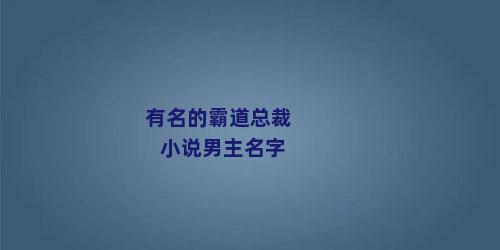 有名的霸道总裁
小说男主名字